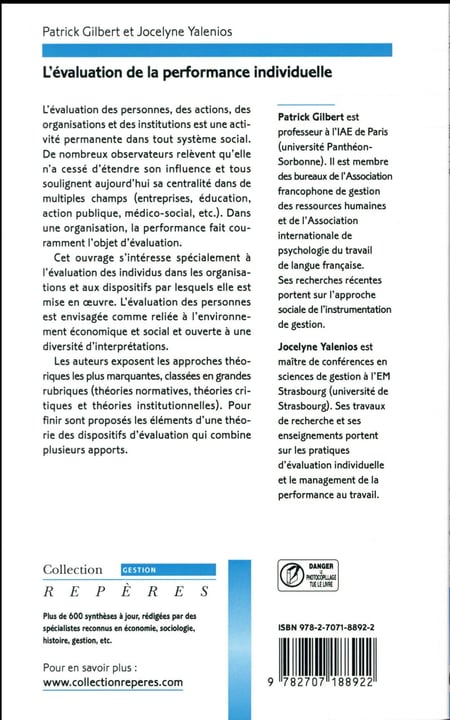 Patrick Gilbert et Jocelyne Yalenios

L'évaluation de la performance individuelle

L'évaluation des personnes, des actions, des organisations et des institutions est une activité permanente dans tout système social. De nombreux observateurs relèvent qu'elle n'a cessé d'étendre son influence et tous soulignent aujourd'hui sa centralité dans de multiples champs (entreprises, éducation, action publique, médico-social, etc.). Dans une organisation, la performance fait couramment l'objet d'évaluation.

Cet ouvrage s'intéresse spécialement à l'évaluation des individus dans les organisations et aux dispositifs par lesquels elle est mise en œuvre. L'évaluation des personnes est envisagée comme reliée à l'environnement économique et social et ouverte à une diversité d'interprétations.

Les auteurs exposent les approches théoriques les plus marquantes, classées en grandes rubriques (théories normatives, théories critiques et théories institutionnelles). Pour finir sont proposés les éléments d'une théorie des dispositifs d'évaluation qui combine plusieurs apports.

Patrick Gilbert est professeur à l'IAE de Paris (université Panthéon-Sorbonne). Il est membre des bureaux de l'Association francophone de gestion des ressources humaines et de l'Association internationale de psychologie du travail de langue française. Ses recherches récentes portent sur l'approche sociale de l'instrumentation de gestion.

Jocelyne Yalenios est maître de conférences en sciences de gestion à l'EM Strasbourg (université de Strasbourg). Ses travaux de recherche et ses enseignements portent sur les pratiques d'évaluation individuelle et le management de la performance au travail.

Collection GESTION
REPÈRES

Plus de 600 synthèses à jour, rédigées par des spécialistes reconnus en économie, sociologie, histoire, gestion, etc.

Pour en savoir plus :
www.collectionreperes.com

DANGER
LE PHOTOCOPILLAGE TUE LE LIVRE

ISBN 978-2-7071-8892-2

9 782707 188922